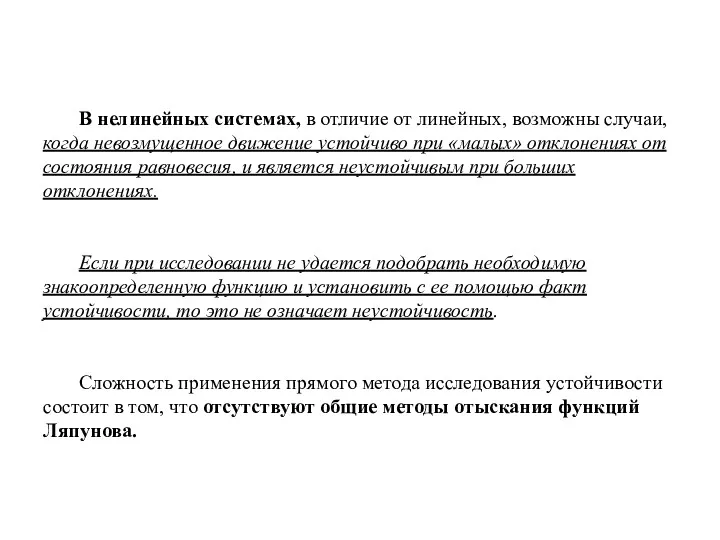 В нелинейных системах, в отличие от линейных, возможны случаи, когда невозмущенное движение устойчиво при «малых» отклонениях от состояния равновесия, и является неустойчивым при больших отклонениях.

Если при исследовании не удается подобрать необходимую знакоопределенную функцию и установить с ее помощью факт устойчивости, то это не означает неустойчивость.

Сложность применения прямого метода исследования устойчивости состоит в том, что отсутствуют общие методы отыскания функций Ляпунова.